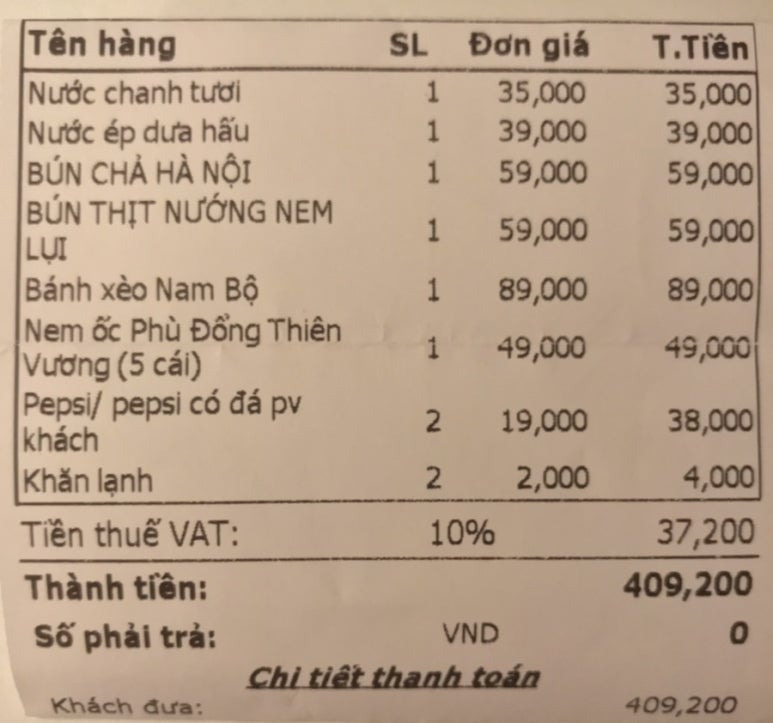 | Tên hàng | SL | Đơn giá | T.Tiền |
|---|---|---|---|
| Nước chanh tươi | 1 | 35,000 | 35,000 |
| Nước ép dưa hấu | 1 | 39,000 | 39,000 |
| BÚN CHẢ HÀ NỘI | 1 | 59,000 | 59,000 |
| BÚN THỊT NƯỚNG NEM LỤI | 1 | 59,000 | 59,000 |
| Bánh xèo Nam Bộ | 1 | 89,000 | 89,000 |
| Nem ốc Phù Đổng Thiên Vương (5 cái) | 1 | 49,000 | 49,000 |
| Pepsi/ pepsi có đá pv khách | 2 | 19,000 | 38,000 |
| Khăn lạnh | 2 | 2,000 | 4,000 |

Tiền thuế VAT: 10% 37,200

Thành tiền: 409,200

Số phải trả: VND 0

Chi tiết thanh toán

Khách đưa: 409,200